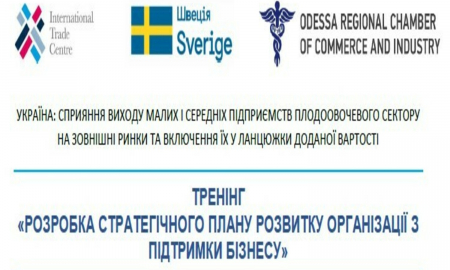 International Trade Centre

Швеція
Sverige

ODESSA REGIONAL CHAMBER OF COMMERCE AND INDUSTRY

УКРАЇНА: СПРИЯННЯ ВИХОДУ МАЛИХ І СЕРЕДНІХ ПІДПРИЄМСТВ ПЛОДООВОЧЕВОГО СЕКТОРУ НА ЗОВНІШНІ РИНКИ ТА ВКЛЮЧЕННЯ ЇХ У ЛАНЦЮЖКИ ДОДАНОЇ ВАРТОСТІ

ТРЕНІНГ
«РОЗРОБКА СТРАТЕГІЧНОГО ПЛАНУ РОЗВИТКУ ОРГАНІЗАЦІЇ З ПІДТРИМКИ БІЗНЕСУ»